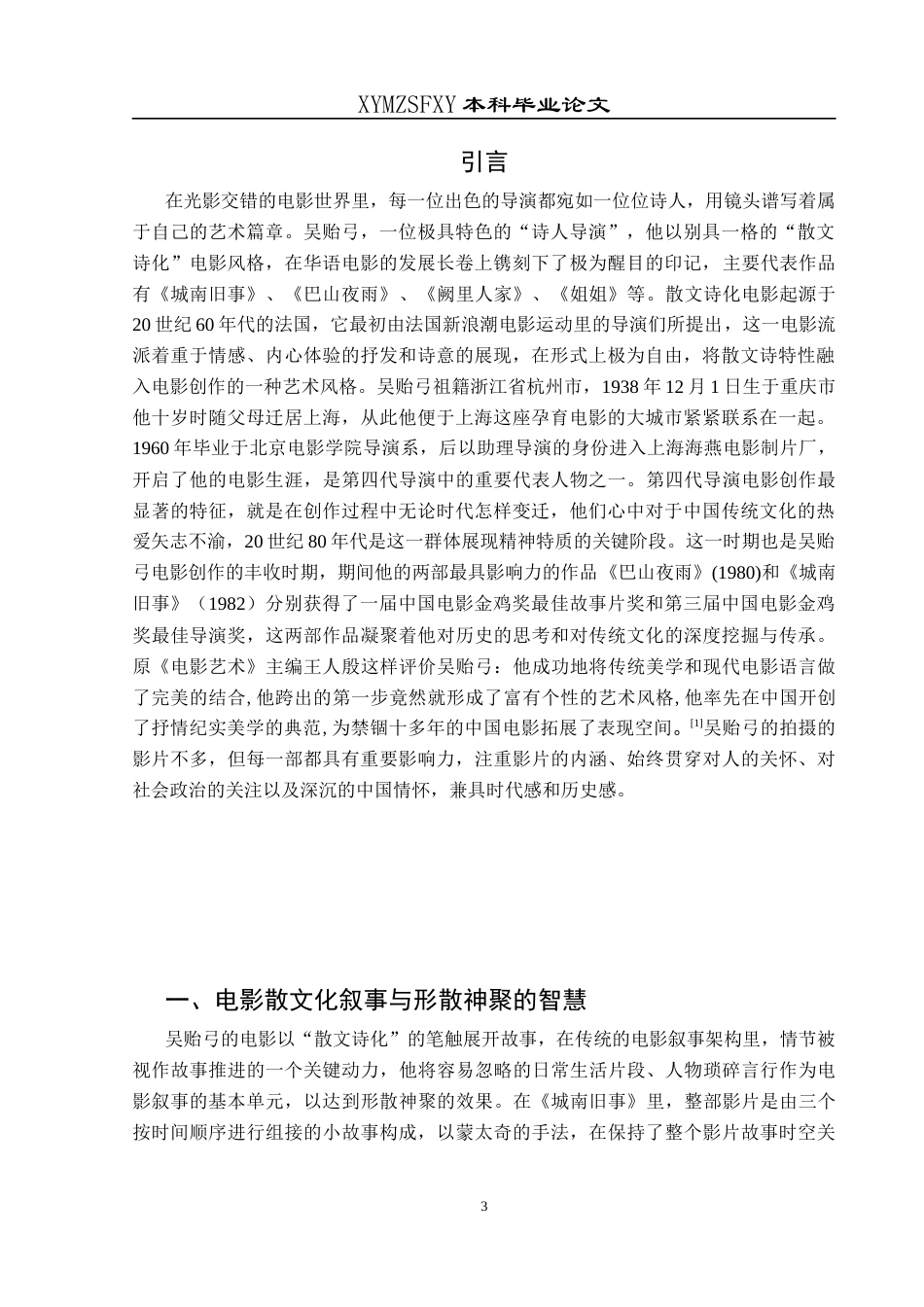 XYMZSFXY 本科毕业论文

引言

在光影交错的电影世界里，每一位出色的导演都宛如一位位诗人，用镜头谱写着属于自己的艺术篇章。吴贻弓，一位极具特色的“诗人导演”，他以别具一格的“散文诗化”电影风格，在华语电影的发展长卷上镌刻下了极为醒目的印记，主要代表作品有《城南旧事》、《巴山夜雨》、《阙里人家》、《姐姐》等。散文诗化电影起源于20世纪60年代的法国，它最初由法国新浪潮电影运动里的导演们所提出，这一电影流派着重于情感、内心体验的抒发和诗意的展现，在形式上极为自由，将散文诗特性融入电影创作的一种艺术风格。吴贻弓祖籍浙江省杭州市，1938年12月1日生于重庆市他十岁时随父母迁居上海，从此他便于上海这座孕育电影的大城市紧紧联系在一起。1960年毕业于北京电影学院导演系，后以助理导演的身份进入上海海燕电影制片厂，开启了他的电影生涯，是第四代导演中的重要代表人物之一。第四代导演电影创作最显著的特征，就是在创作过程中无论时代怎样变迁，他们心中对于中国传统文化的热爱矢志不渝，20世纪80年代是这一群体展现精神特质的关键阶段。这一时期也是吴贻弓电影创作的丰收时期，期间他的两部最具影响力的作品《巴山夜雨》(1980)和《城南旧事》（1982）分别获得了一届中国电影金鸡奖最佳故事片奖和第三届中国电影金鸡奖最佳导演奖，这两部作品凝聚着他对历史的思考和对传统文化的深度挖掘与传承。原《电影艺术》主编王人殷这样评价吴贻弓：他成功地将传统美学和现代电影语言做了完美的结合,他跨出的第一步竟然就形成了富有个性的艺术风格,他率先在中国开创了抒情纪实美学的典范,为禁锢十多年的中国电影拓展了表现空间。$^{[1]}$吴贻弓的拍摄的影片不多，但每一部都具有重要影响力，注重影片的内涵、始终贯穿对人的关怀、对社会政治的关注以及深沉的中国情怀，兼具时代感和历史感。

一、电影散文化叙事与形散神聚的智慧

吴贻弓的电影以“散文诗化”的笔触展开故事，在传统的电影叙事架构里，情节被视作故事推进的一个关键动力，他将容易忽略的日常生活片段、人物琐碎言行作为电影叙事的基本单元，以达到形散神聚的效果。在《城南旧事》里，整部影片是由三个按时间顺序进行组接的小故事构成，以蒙太奇的手法，在保持了整个影片故事时空关

3